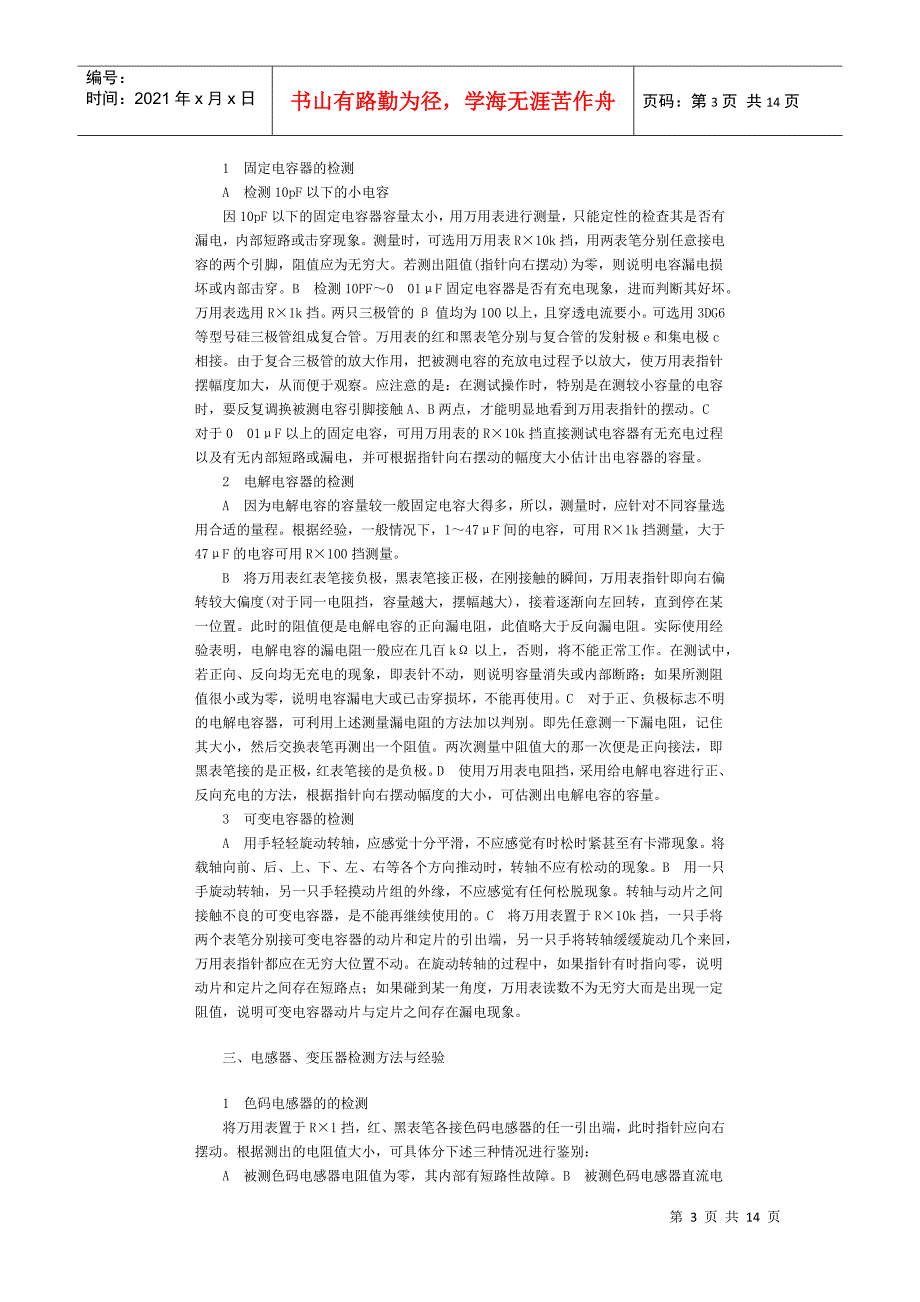 编号：
时间：2021 年 x 月 x 日

书山有路勤为径，学海无涯苦作舟

页码：第 3 页 共 14 页

1 固定电容器的检测

A 检测 10pF 以下的小电容

因 10pF 以下的固定电容器容量太小，用万用表进行测量，只能定性的检查其是否有漏电，内部短路或击穿现象。测量时，可选用万用表 R×10k 挡，用两表笔分别任意接电容的两个引脚，阻值应为无穷大。若测出阻值(指针向右摆动)为零，则说明电容漏电损坏或内部击穿。B 检测 10PF～0 01μF 固定电容器是否有充电现象，进而判断其好坏。万用表选用 R×1k 挡。两只三极管的 β 值均为 100 以上，且穿透电流要小。可选用 3DG6 等型号硅三极管组成复合管。万用表的红和黑表笔分别与复合管的发射极 e 和集电极 c 相接。由于复合三极管的放大作用，把被测电容的充放电过程予以放大，使万用表指针摆幅度加大，从而便于观察。应注意的是：在测试操作时，特别是在测较小容量的电容时，要反复调换被测电容引脚接触 A、B 两点，才能明显地看到万用表指针的摆动。C 对于 0 01μF 以上的固定电容，可用万用表的 R×10k 挡直接测试电容器有无充电过程以及有无内部短路或漏电，并可根据指针向右摆动的幅度大小估计出电容器的容量。

2 电解电容器的检测

A 因为电解电容的容量较一般固定电容大得多，所以，测量时，应针对不同容量选用合适的量程。根据经验，一般情况下，1～47μF 间的电容，可用 R×1k 挡测量，大于 47μF 的电容可用 R×100 挡测量。

B 将万用表红表笔接负极，黑表笔接正极，在刚接触的瞬间，万用表指针即向右偏转较大偏度(对于同一电阻挡，容量越大，摆幅越大)，接着逐渐向左回转，直到停在某一位置。此时的阻值便是电解电容的正向漏电阻，此值略大于反向漏电阻。实际使用经验表明，电解电容的漏电阻一般应在几百 kΩ 以上，否则，将不能正常工作。在测试中，若正向、反向均无充电的现象，即表针不动，则说明容量消失或内部断路；如果所测阻值很小或为零，说明电容漏电大或已击穿损坏，不能再使用。C 对于正、负极标志不明的电解电容器，可利用上述测量漏电阻的方法加以判别。即先任意测一下漏电阻，记住其大小，然后交换表笔再测出一个阻值。两次测量中阻值大的那一次便是正向接法，即黑表笔接的是正极，红表笔接的是负极。D 使用万用表电阻挡，采用给电解电容进行正、反向充电的方法，根据指针向右摆动幅度的大小，可估测出电解电容的容量。

3 可变电容器的检测

A 用手轻轻旋动转轴，应感觉十分平滑，不应感觉有时松时紧甚至有卡滞现象。将载轴向前、后、上、下、左、右等各个方向推动时，转轴不应有松动的现象。B 用一只手旋动转轴，另一只手轻摸动片组的外缘，不应感觉有任何松脱现象。转轴与动片之间接触不良的可变电容器，是不能再继续使用的。C 将万用表置于 R×10k 挡，一只手将两个表笔分别接可变电容器的动片和定片的引出端，另一只手将转轴缓缓旋动几个来回，万用表指针都应在无穷大位置不动。在旋动转轴的过程中，如果指针有时指向零，说明动片和定片之间存在短路点；如果碰到某一角度，万用表读数不为无穷大而是出现一定阻值，说明可变电容器动片与定片之间存在漏电现象。

三、电感器、变压器检测方法与经验

1 色码电感器的的检测

将万用表置于 R×1 挡，红、黑表笔各接色码电感器的任一引出端，此时指针应向右摆动。根据测出的电阻值大小，可具体分下述三种情况进行鉴别：

A 被测色码电感器电阻值为零，其内部有短路性故障。B 被测色码电感器直流电

第 3 页 共 14 页